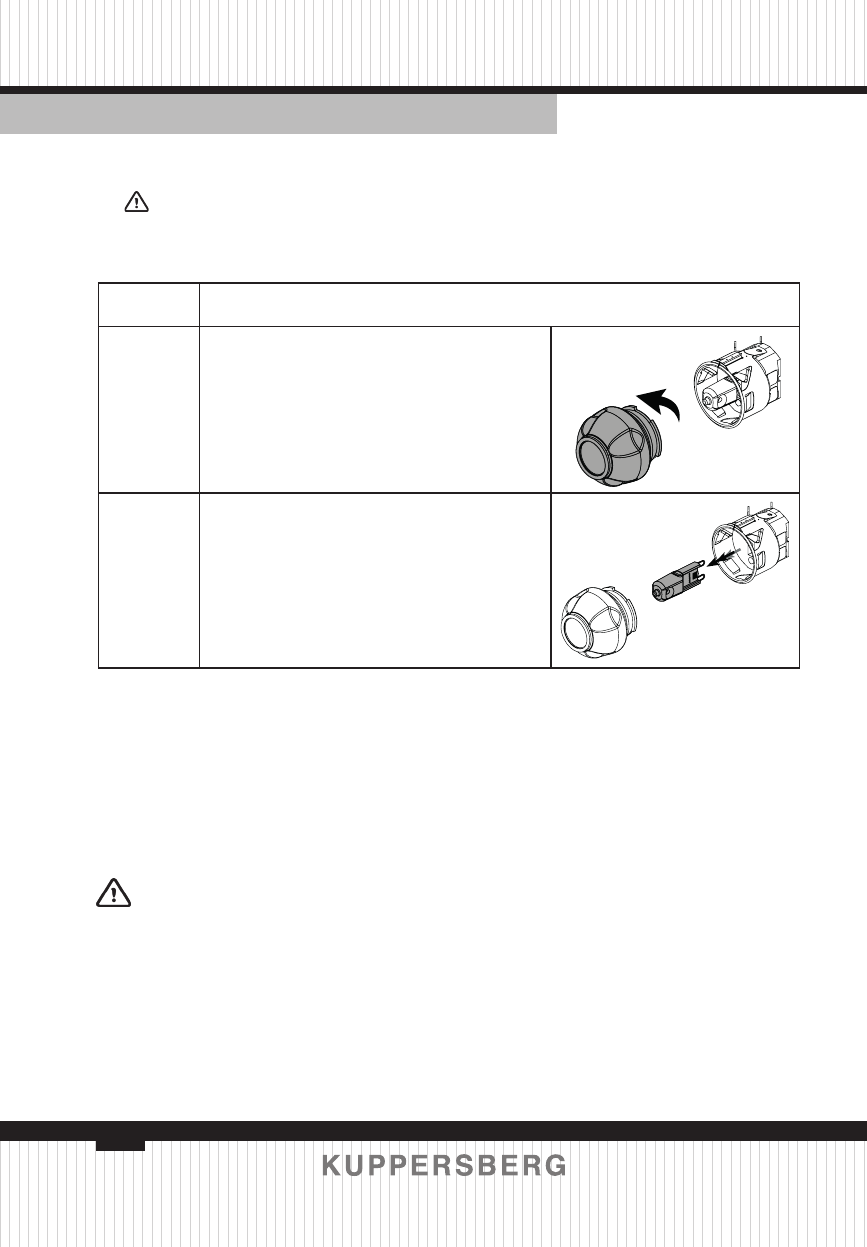 KUPPERSBERG